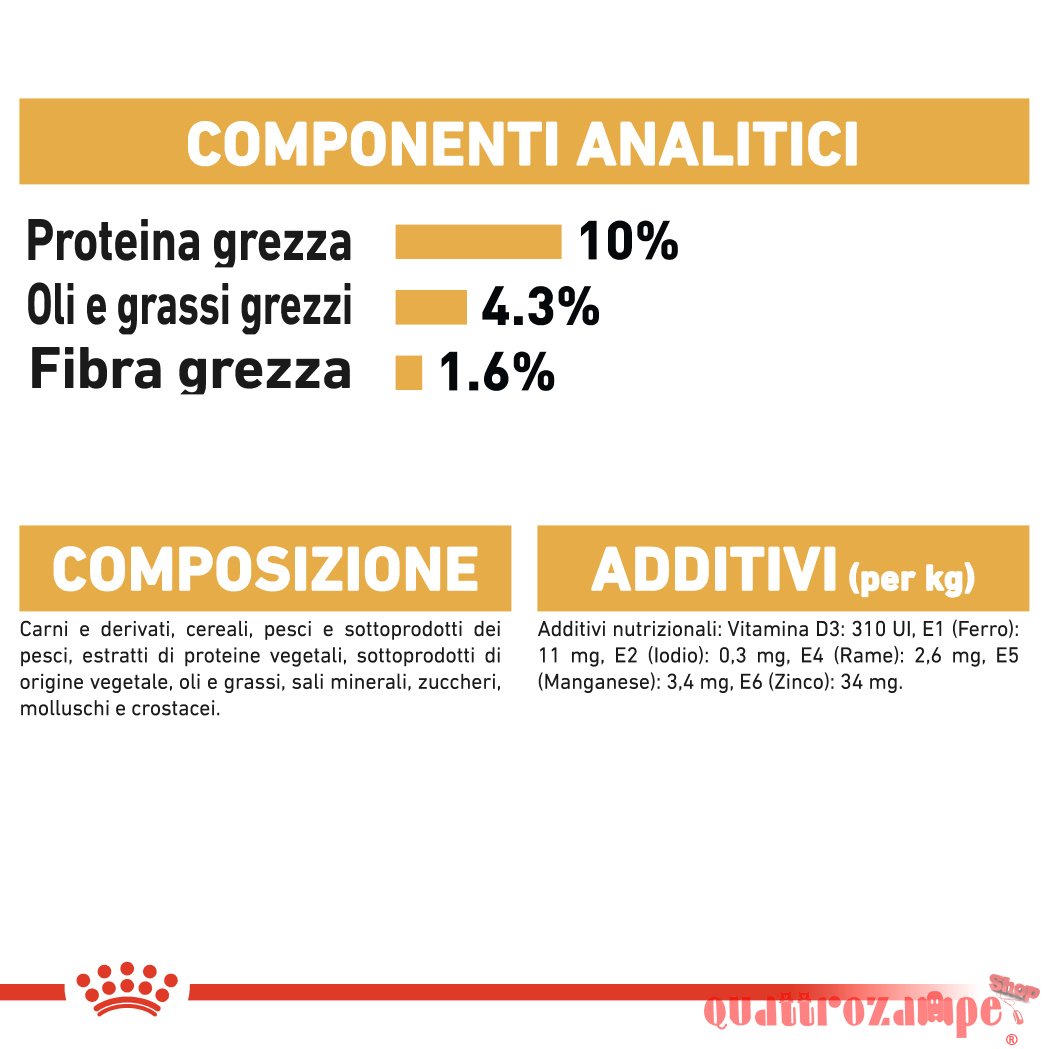 COMPONENTI ANALITICI

Proteina grezza 10%
Oli e grassi grezzi 4.3%
Fibra grezza 1.6%

COMPOSIZIONE

Carni e derivati, cereali, pesci e sottoprodotti dei pesci, estratti di proteine vegetali, sottoprodotti di origine vegetale, oli e grassi, sali minerali, zuccheri, molluschi e crostacei.

ADDITIVI (per kg)

Additivi nutrizionali: Vitamina D3: 310 UI, E1 (Ferro): 11 mg, E2 (Iodio): 0,3 mg, E4 (Rame): 2,6 mg, E5 (Manganese): 3,4 mg, E6 (Zinco): 34 mg.

quattrozampe Shop ®